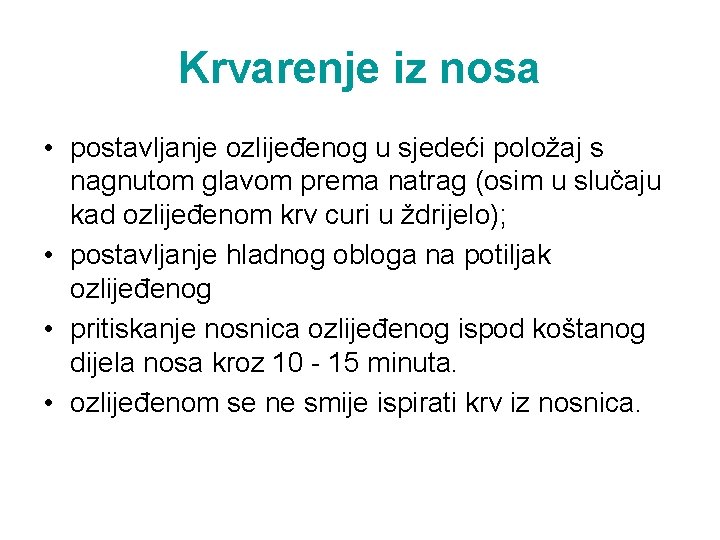 Krvarenje iz nosa

• postavljanje ozlijeđenog u sjedeći položaj s nagnutom glavom prema natrag (osim u slučaju kad ozlijeđenom krv curi u ždrijelo);
• postavljanje hladnog obloga na potiljak ozlijeđenog
• pritiskanje nosnica ozlijeđenog ispod koštanog dijela nosa kroz 10 - 15 minuta.
• ozlijeđenom se ne smije ispirati krv iz nosnica.